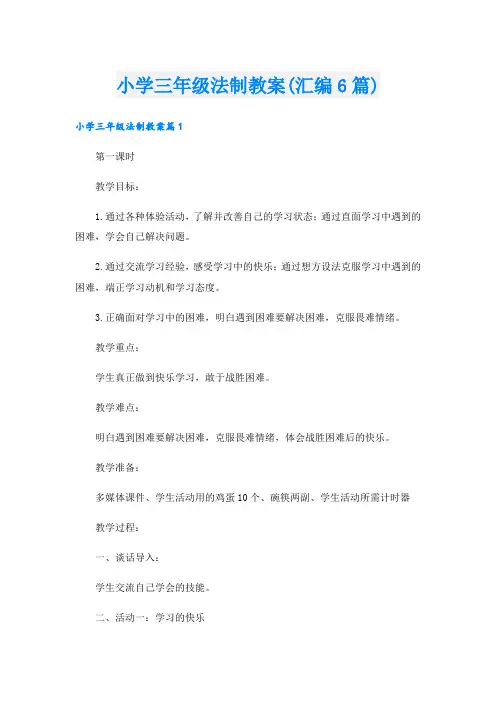 小学三年级法制教案(汇编6篇)

小学三年级法制教案篇1

第一课时

教学目标：

1.通过各种体验活动，了解并改善自己的学习状态；通过直面学习中遇到的困难，学会自己解决问题。

2.通过交流学习经验，感受学习中的快乐；通过想方设法克服学习中遇到的困难，端正学习动机和学习态度。

3.正确面对学习中的困难，明白遇到困难要解决困难，克服畏难情绪。

教学重点：

学生真正做到快乐学习，敢于战胜困难。

教学难点：

明白遇到困难要解决困难，克服畏难情绪，体会战胜困难后的快乐。

教学准备：

多媒体课件、学生活动用的鸡蛋10个、碗筷两副、学生活动所需计时器

教学过程：

一、谈话导入：

学生交流自己学会的技能。

二、活动一：学习的快乐